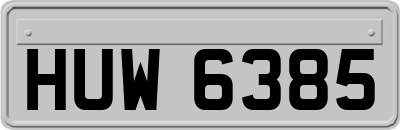 HUW 6385